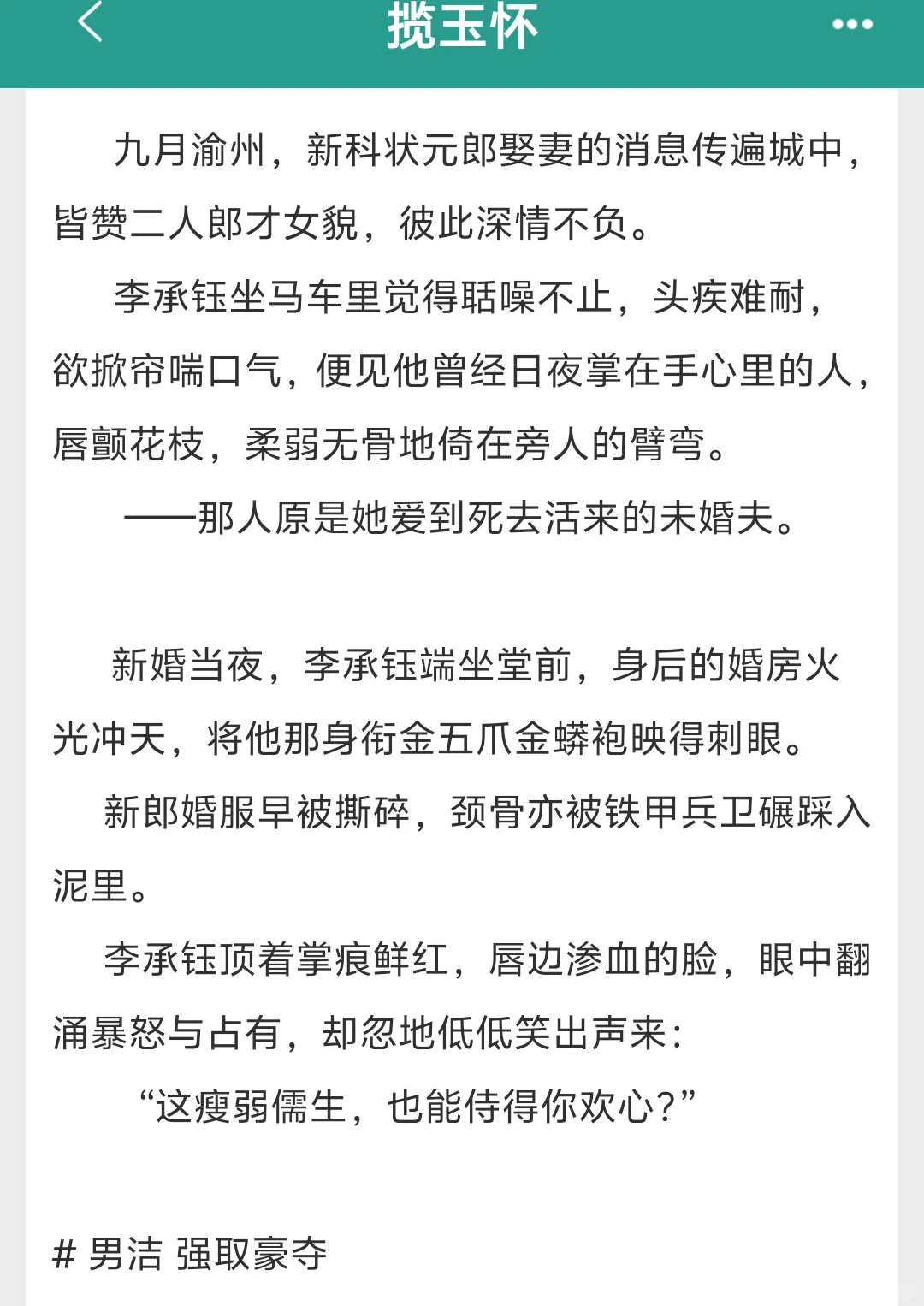 揽玉怀

九月渝州，新科状元郎娶妻的消息传遍城中，皆赞二人郎才女貌，彼此深情不负。

李承钰坐马车里觉得聒噪不止，头疾难耐，欲掀帘喘口气，便见他曾经日夜掌在手心里的人，唇颤花枝，柔弱无骨地倚在旁人的臂弯。

——那人原是她爱到死去活来的未婚夫。

新婚当夜，李承钰端坐堂前，身后的婚房火光冲天，将他那身衔金五爪金蟒袍映得刺眼。

新郎婚服早被撕碎，颈骨亦被铁甲兵卫碾踩入泥里。

李承钰顶着掌痕鲜红，唇边渗血的脸，眼中翻涌暴怒与占有，却忽地低低笑出声来：

“这瘦弱儒生，也能侍得你欢心？”

# 男洁 强取豪夺